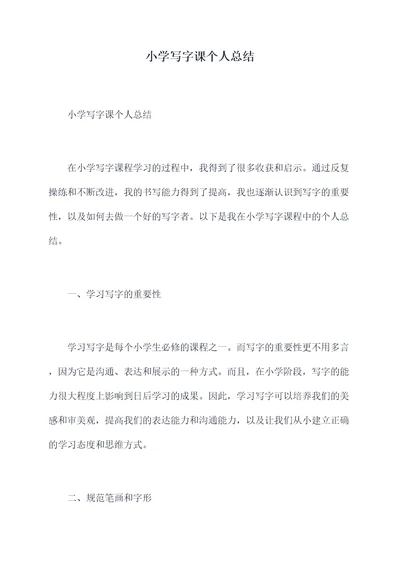 小学写字课个人总结

小学写字课个人总结

在小学写字课程学习的过程中，我得到了很多收获和启示。通过反复操练和不断改进，我的书写能力得到了提高，我也逐渐认识到写字的重要性，以及如何去做一个好的写字者。以下是我在小学写字课程中的个人总结。

一、学习写字的重要性

学习写字是每个小学生必修的课程之一。而写字的重要性更不用多言，因为它是沟通、表达和展示的一种方式。而且，在小学阶段，写字的能力很大程度上影响到日后学习的成果。因此，学习写字可以培养我们的美感和审美观，提高我们的表达能力和沟通能力，以及让我们从小建立正确的学习态度和思维方式。

二、规范笔画和字形